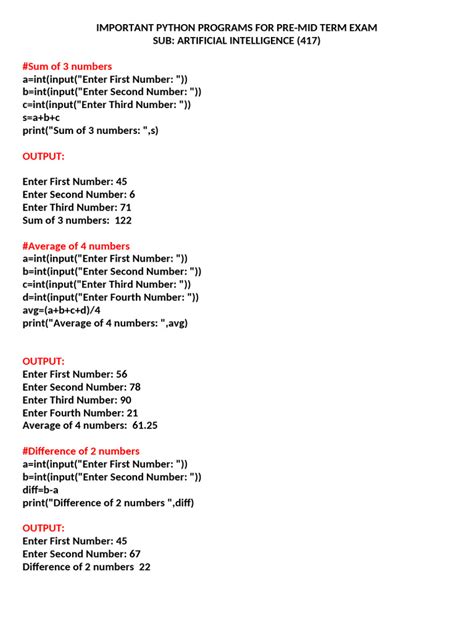 IMPORTANT PYTHON PROGRAMS FOR PRE-MID TERM EXAM
SUB: ARTIFICIAL INTELLIGENCE (417)

#Sum of 3 numbers
a=int(input("Enter First Number: "))
b=int(input("Enter Second Number: "))
c=int(input("Enter Third Number: "))
s=a+b+c
print("Sum of 3 numbers: ",s)

OUTPUT:

Enter First Number: 45
Enter Second Number: 6
Enter Third Number: 71
Sum of 3 numbers: 122

#Average of 4 numbers
a=int(input("Enter First Number: "))
b=int(input("Enter Second Number: "))
c=int(input("Enter Third Number: "))
d=int(input("Enter Fourth Number: "))
avg=(a+b+c+d)/4
print("Average of 4 numbers: ",avg)

OUTPUT:
Enter First Number: 56
Enter Second Number: 78
Enter Third Number: 90
Enter Fourth Number: 21
Average of 4 numbers: 61.25

#Difference of 2 numbers
a=int(input("Enter First Number: "))
b=int(input("Enter Second Number: "))
diff=b-a
print("Difference of 2 numbers ",diff)

OUTPUT:
Enter First Number: 45
Enter Second Number: 67
Difference of 2 numbers 22